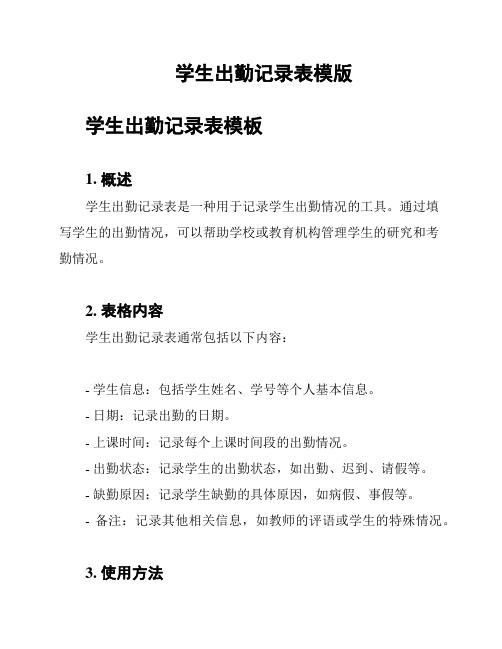 学生出勤记录表模版

学生出勤记录表模板

1. 概述

学生出勤记录表是一种用于记录学生出勤情况的工具。通过填写学生的出勤情况，可以帮助学校或教育机构管理学生的研究和考勤情况。

2. 表格内容

学生出勤记录表通常包括以下内容：

- 学生信息：包括学生姓名、学号等个人基本信息。
- 日期：记录出勤的日期。
- 上课时间：记录每个上课时间段的出勤情况。
- 出勤状态：记录学生的出勤状态，如出勤、迟到、请假等。
- 缺勤原因：记录学生缺勤的具体原因，如病假、事假等。
- 备注：记录其他相关信息，如教师的评语或学生的特殊情况。

3. 使用方法